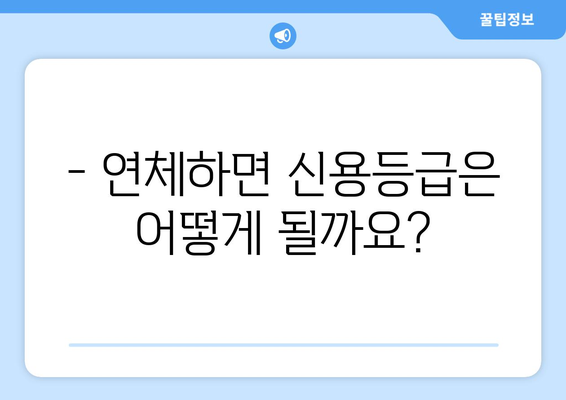 꿀팁정보

- 연체하면 신용등급은 어떻게 될까요?